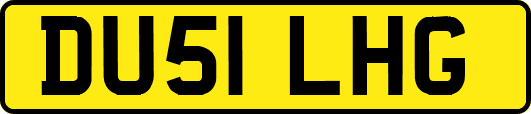 DU51 LHG